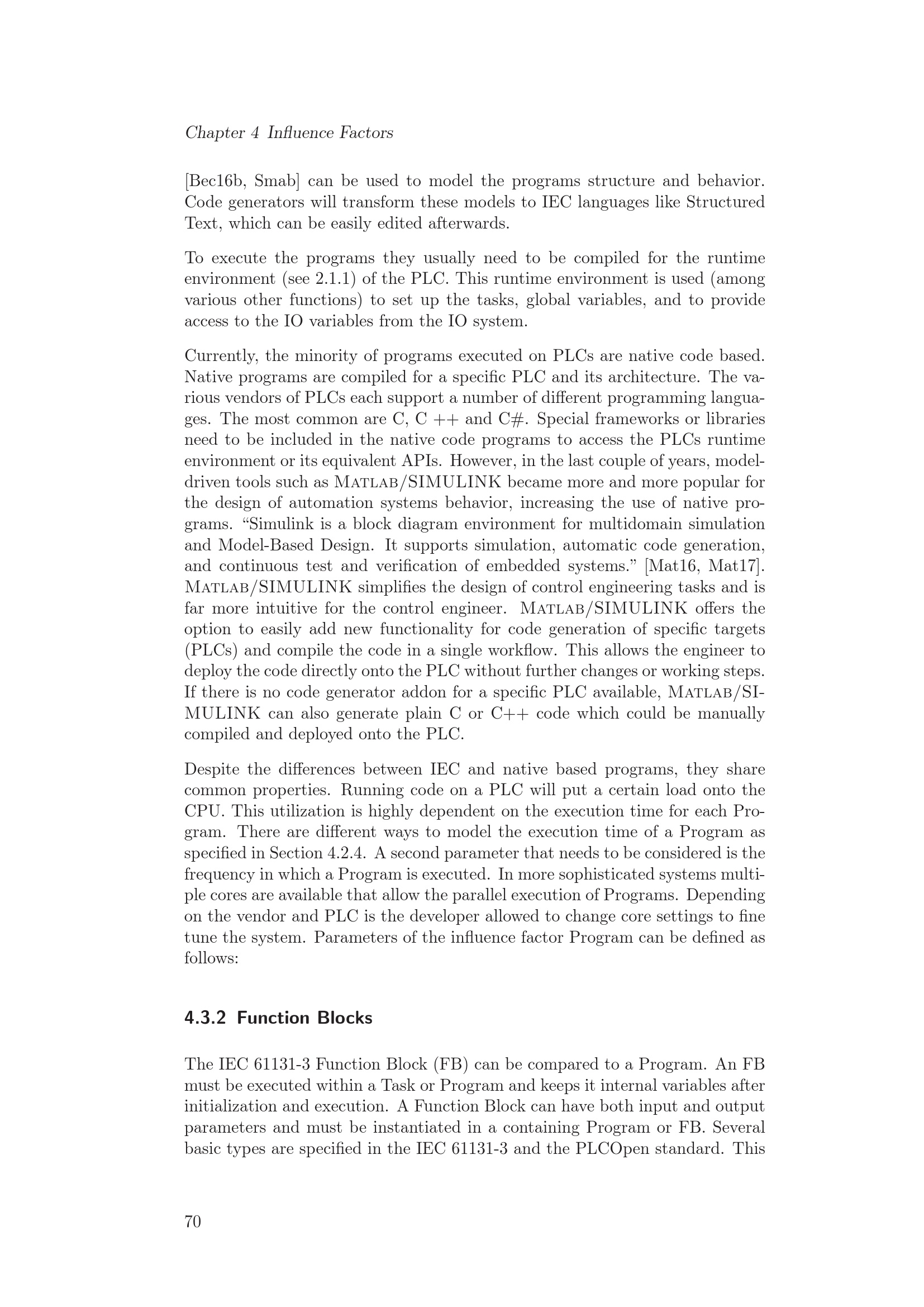 Chapter 4 Influence Factors

[Bec16b, Smab] can be used to model the programs structure and behavior. Code generators will transform these models to IEC languages like Structured Text, which can be easily edited afterwards.

To execute the programs they usually need to be compiled for the runtime environment (see 2.1.1) of the PLC. This runtime environment is used (among various other functions) to set up the tasks, global variables, and to provide access to the IO variables from the IO system.

Currently, the minority of programs executed on PLCs are native code based. Native programs are compiled for a specific PLC and its architecture. The various vendors of PLCs each support a number of different programming languages. The most common are C, C ++ and C#. Special frameworks or libraries need to be included in the native code programs to access the PLCs runtime environment or its equivalent APIs. However, in the last couple of years, model-driven tools such as Matlab/SIMULINK became more and more popular for the design of automation systems behavior, increasing the use of native programs. "Simulink is a block diagram environment for multidomain simulation and Model-Based Design. It supports simulation, automatic code generation, and continuous test and verification of embedded systems." [Mat16, Mat17]. Matlab/SIMULINK simplifies the design of control engineering tasks and is far more intuitive for the control engineer. Matlab/SIMULINK offers the option to easily add new functionality for code generation of specific targets (PLCs) and compile the code in a single workflow. This allows the engineer to deploy the code directly onto the PLC without further changes or working steps. If there is no code generator addon for a specific PLC available, Matlab/SIMULINK can also generate plain C or C++ code which could be manually compiled and deployed onto the PLC.

Despite the differences between IEC and native based programs, they share common properties. Running code on a PLC will put a certain load onto the CPU. This utilization is highly dependent on the execution time for each Program. There are different ways to model the execution time of a Program as specified in Section 4.2.4. A second parameter that needs to be considered is the frequency in which a Program is executed. In more sophisticated systems multiple cores are available that allow the parallel execution of Programs. Depending on the vendor and PLC is the developer allowed to change core settings to fine tune the system. Parameters of the influence factor Program can be defined as follows:

4.3.2 Function Blocks

The IEC 61131-3 Function Block (FB) can be compared to a Program. An FB must be executed within a Task or Program and keeps it internal variables after initialization and execution. A Function Block can have both input and output parameters and must be instantiated in a containing Program or FB. Several basic types are specified in the IEC 61131-3 and the PLCOpen standard. This

70